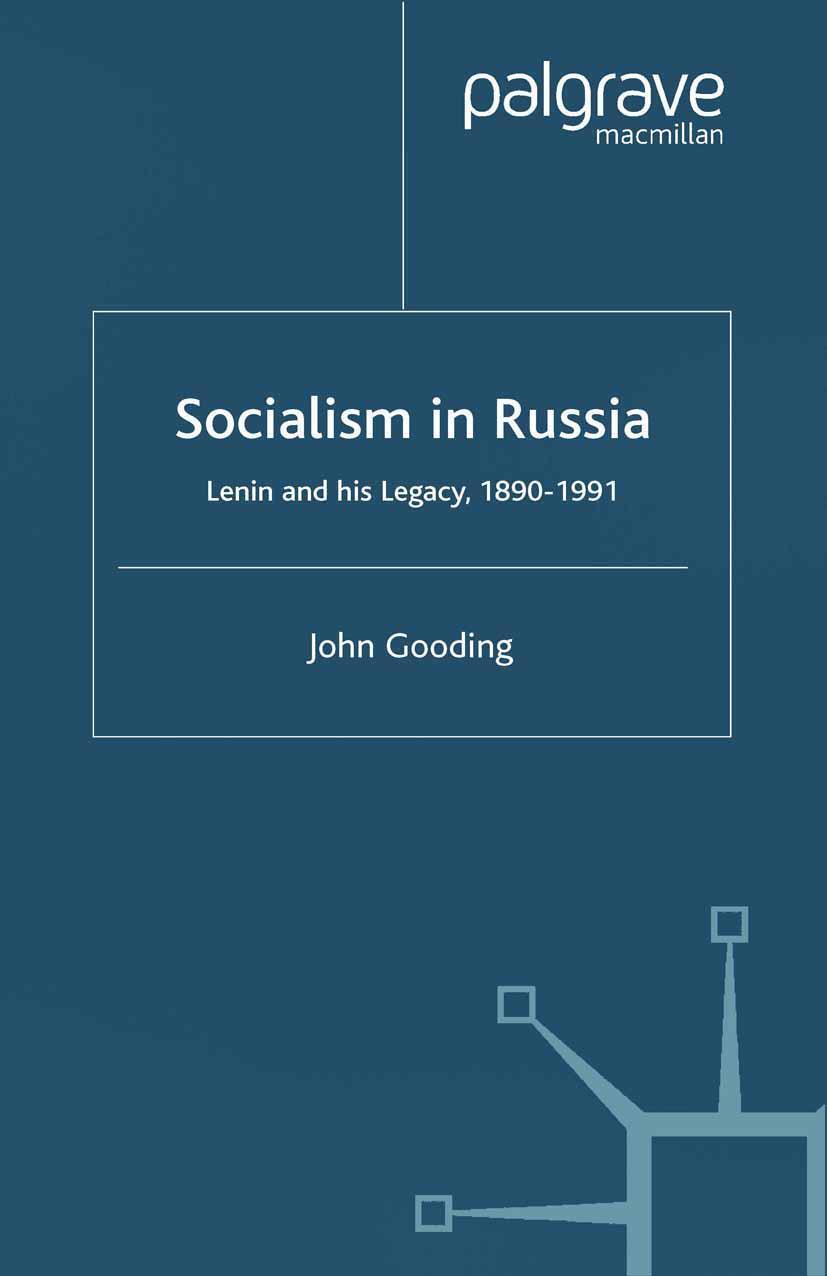 palgrave
macmillan

Socialism in Russia

Lenin and his Legacy, 1890-1991

John Gooding